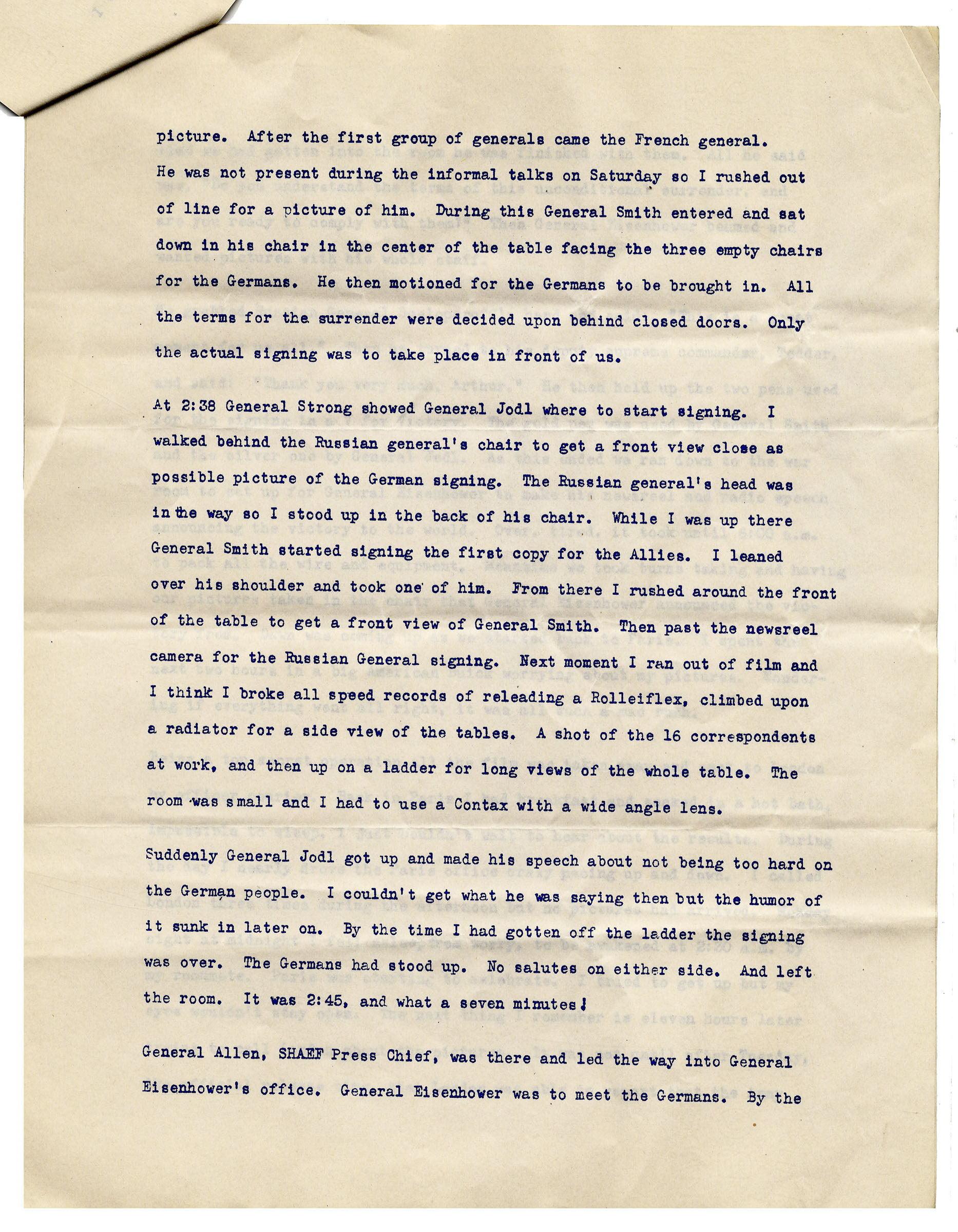 picture. After the first group of generals came the French general. He was not present during the informal talks on Saturday so I rushed out of line for a picture of him. During this General Smith entered and sat down in his chair in the center of the table facing the three empty chairs for the Germans. He then motioned for the Germans to be brought in. All the terms for the surrender were decided upon behind closed doors. Only the actual signing was to take place in front of us.

At 2:38 General Strong showed General Jodl where to start signing. I walked behind the Russian general's chair to get a front view close as possible picture of the German signing. The Russian general's head was in the way so I stood up in the back of his chair. While I was up there General Smith started signing the first copy for the Allies. I leaned over his shoulder and took one of him. From there I rushed around the front of the table to get a front view of General Smith. Then past the newsreel camera for the Russian General signing. Next moment I ran out of film and I think I broke all speed records of releading a Rolleiflex, climbed upon a radiator for a side view of the tables. A shot of the 16 correspondents at work, and then up on a ladder for long views of the whole table. The room was small and I had to use a Contax with a wide angle lens.

Suddenly General Jodl got up and made his speech about not being too hard on the German people. I couldn't get what he was saying then but the humor of it sunk in later on. By the time I had gotten off the ladder the signing was over. The Germans had stood up. No salutes on either side. And left the room. It was 2:45, and what a seven minutes!

General Allen, SHAEF Press Chief, was there and led the way into General Eisenhower's office. General Eisenhower was to meet the Germans. By the